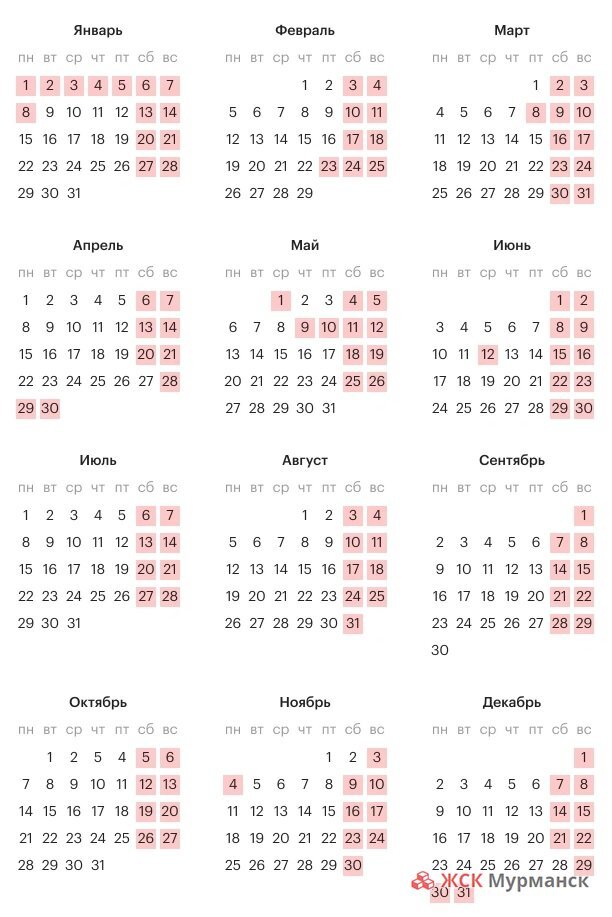 Январь

| пн | вт | ср | чт | пт | сб | вс |
|---|---|---|---|---|---|---|
| 1 | 2 | 3 | 4 | 5 | 6 | 7 |
| 8 | 9 | 10 | 11 | 12 | 13 | 14 |
| 15 | 16 | 17 | 18 | 19 | 20 | 21 |
| 22 | 23 | 24 | 25 | 26 | 27 | 28 |
| 29 | 30 | 31 | | | | |

Февраль

| пн | вт | ср | чт | пт | сб | вс |
|---|---|---|---|---|---|---|
| | | | 1 | 2 | 3 | 4 |
| 5 | 6 | 7 | 8 | 9 | 10 | 11 |
| 12 | 13 | 14 | 15 | 16 | 17 | 18 |
| 19 | 20 | 21 | 22 | 23 | 24 | 25 |
| 26 | 27 | 28 | 29 | | | |

Март

| пн | вт | ср | чт | пт | сб | вс |
|---|---|---|---|---|---|---|
| | | | | 1 | 2 | 3 |
| 4 | 5 | 6 | 7 | 8 | 9 | 10 |
| 11 | 12 | 13 | 14 | 15 | 16 | 17 |
| 18 | 19 | 20 | 21 | 22 | 23 | 24 |
| 25 | 26 | 27 | 28 | 29 | 30 | 31 |

Апрель

| пн | вт | ср | чт | пт | сб | вс |
|---|---|---|---|---|---|---|
| 1 | 2 | 3 | 4 | 5 | 6 | 7 |
| 8 | 9 | 10 | 11 | 12 | 13 | 14 |
| 15 | 16 | 17 | 18 | 19 | 20 | 21 |
| 22 | 23 | 24 | 25 | 26 | 27 | 28 |
| 29 | 30 | | | | | |

Май

| пн | вт | ср | чт | пт | сб | вс |
|---|---|---|---|---|---|---|
| | | 1 | 2 | 3 | 4 | 5 |
| 6 | 7 | 8 | 9 | 10 | 11 | 12 |
| 13 | 14 | 15 | 16 | 17 | 18 | 19 |
| 20 | 21 | 22 | 23 | 24 | 25 | 26 |
| 27 | 28 | 29 | 30 | 31 | | |

Июнь

| пн | вт | ср | чт | пт | сб | вс |
|---|---|---|---|---|---|---|
| | | | | | 1 | 2 |
| 3 | 4 | 5 | 6 | 7 | 8 | 9 |
| 10 | 11 | 12 | 13 | 14 | 15 | 16 |
| 17 | 18 | 19 | 20 | 21 | 22 | 23 |
| 24 | 25 | 26 | 27 | 28 | 29 | 30 |

Июль

| пн | вт | ср | чт | пт | сб | вс |
|---|---|---|---|---|---|---|
| 1 | 2 | 3 | 4 | 5 | 6 | 7 |
| 8 | 9 | 10 | 11 | 12 | 13 | 14 |
| 15 | 16 | 17 | 18 | 19 | 20 | 21 |
| 22 | 23 | 24 | 25 | 26 | 27 | 28 |
| 29 | 30 | 31 | | | | |

Август

| пн | вт | ср | чт | пт | сб | вс |
|---|---|---|---|---|---|---|
| | | | 1 | 2 | 3 | 4 |
| 5 | 6 | 7 | 8 | 9 | 10 | 11 |
| 12 | 13 | 14 | 15 | 16 | 17 | 18 |
| 19 | 20 | 21 | 22 | 23 | 24 | 25 |
| 26 | 27 | 28 | 29 | 30 | 31 | |

Сентябрь

| пн | вт | ср | чт | пт | сб | вс |
|---|---|---|---|---|---|---|
| | | | | | | 1 |
| 2 | 3 | 4 | 5 | 6 | 7 | 8 |
| 9 | 10 | 11 | 12 | 13 | 14 | 15 |
| 16 | 17 | 18 | 19 | 20 | 21 | 22 |
| 23 | 24 | 25 | 26 | 27 | 28 | 29 |
| 30 | | | | | | |

Октябрь

| пн | вт | ср | чт | пт | сб | вс |
|---|---|---|---|---|---|---|
| | 1 | 2 | 3 | 4 | 5 | 6 |
| 7 | 8 | 9 | 10 | 11 | 12 | 13 |
| 14 | 15 | 16 | 17 | 18 | 19 | 20 |
| 21 | 22 | 23 | 24 | 25 | 26 | 27 |
| 28 | 29 | 30 | 31 | | | |

Ноябрь

| пн | вт | ср | чт | пт | сб | вс |
|---|---|---|---|---|---|---|
| | | | | 1 | 2 | 3 |
| 4 | 5 | 6 | 7 | 8 | 9 | 10 |
| 11 | 12 | 13 | 14 | 15 | 16 | 17 |
| 18 | 19 | 20 | 21 | 22 | 23 | 24 |
| 25 | 26 | 27 | 28 | 29 | 30 | |

Декабрь

| пн | вт | ср | чт | пт | сб | вс |
|---|---|---|---|---|---|---|
| | | | | | | 1 |
| 2 | 3 | 4 | 5 | 6 | 7 | 8 |
| 9 | 10 | 11 | 12 | 13 | 14 | 15 |
| 16 | 17 | 18 | 19 | 20 | 21 | 22 |
| 23 | 24 | 25 | 26 | 27 | 28 | 29 |
| 30 | 31 | | | | | |

ЖСК Мурманск